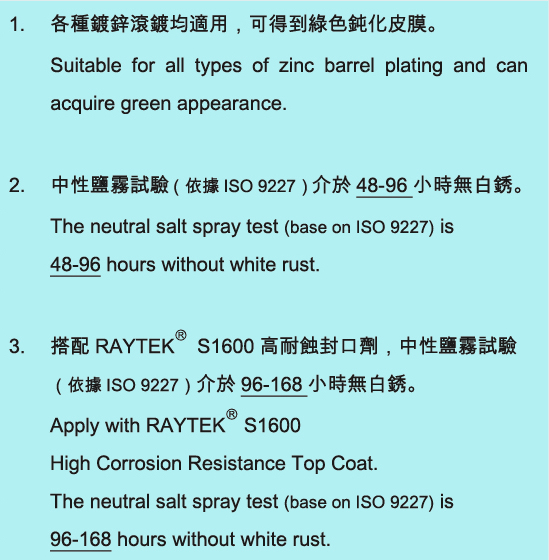 1. 各種鍍鋅滾鍍均適用，可得到綠色鈍化皮膜。

Suitable for all types of zinc barrel plating and can acquire green appearance.

2. 中性鹽霧試驗(依據ISO 9227)介於48-96小時無白銹。

The neutral salt spray test (base on ISO 9227) is 48-96 hours without white rust.

3. 搭配RAYTEK® S1600高耐蝕封口劑，中性鹽霧試驗(依據ISO 9227)介於96-168小時無白銹。

Apply with RAYTEK® S1600
High Corrosion Resistance Top Coat.
The neutral salt spray test (base on ISO 9227) is 96-168 hours without white rust.